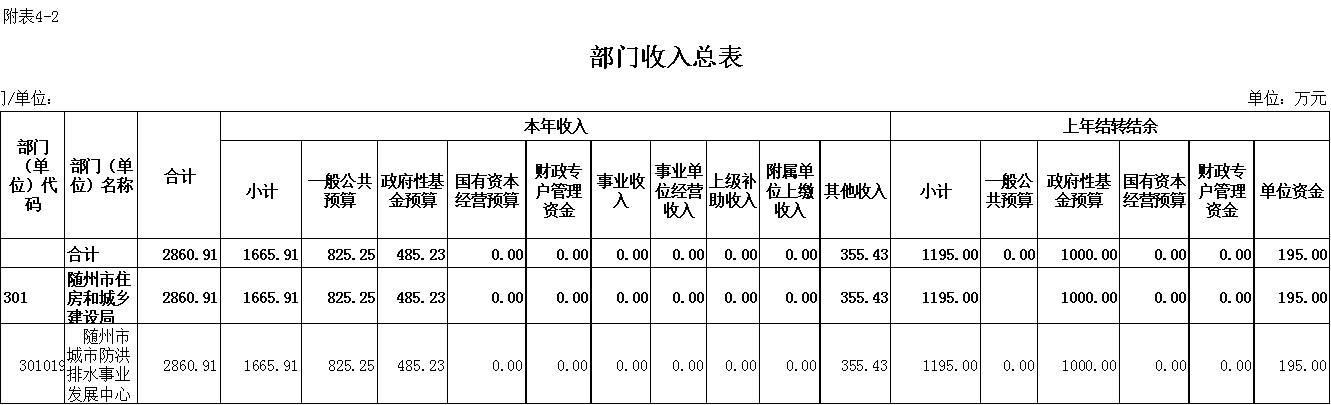 附表4-2

部门收入总表

]/单位：

单位：万元

| 部门（单位）代码 | 部门（单位）名称 | 合计 | 本年收入 | | | | | | | | | | 上年结转结余 | | | | | |
|---|---|---|---|---|---|---|---|---|---|---|---|---|---|---|---|---|---|---|
| | | | 小计 | 一般公共预算 | 政府性基金预算 | 国有资本经营预算 | 财政专户管理资金 | 事业收入 | 事业单位经营收入 | 上级补助收入 | 附属单位上缴收入 | 其他收入 | 小计 | 一般公共预算 | 政府性基金预算 | 国有资本经营预算 | 财政专户管理资金 | 单位资金 |
| | 合计 | 2860.91 | 1665.91 | 825.25 | 485.23 | 0.00 | 0.00 | 0.00 | 0.00 | 0.00 | 0.00 | 355.43 | 1195.00 | 0.00 | 1000.00 | 0.00 | 0.00 | 195.00 |
| 301 | 随州市住房和城乡建设局 | 2860.91 | 1665.91 | 825.25 | 485.23 | 0.00 | 0.00 | 0.00 | 0.00 | 0.00 | 0.00 | 355.43 | 1195.00 | | 1000.00 | 0.00 | 0.00 | 195.00 |
| 301019 | 随州市城市防洪排水事业发展中心 | 2860.91 | 1665.91 | 825.25 | 485.23 | 0.00 | 0.00 | 0.00 | 0.00 | 0.00 | 0.00 | 355.43 | 1195.00 | 0.00 | 1000.00 | 0.00 | 0.00 | 195.00 |